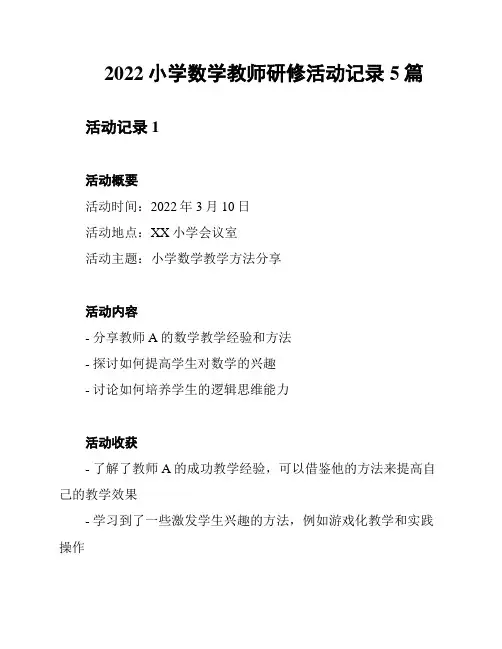 2022 小学数学教师研修活动记录 5 篇

活动记录 1

活动概要

活动时间：2022 年 3 月 10 日

活动地点：XX 小学会议室

活动主题：小学数学教学方法分享

活动内容

- 分享教师 A 的数学教学经验和方法

- 探讨如何提高学生对数学的兴趣

- 讨论如何培养学生的逻辑思维能力

活动收获

- 了解了教师 A 的成功教学经验，可以借鉴他的方法来提高自己的教学效果

- 学习到了一些激发学生兴趣的方法，例如游戏化教学和实践操作